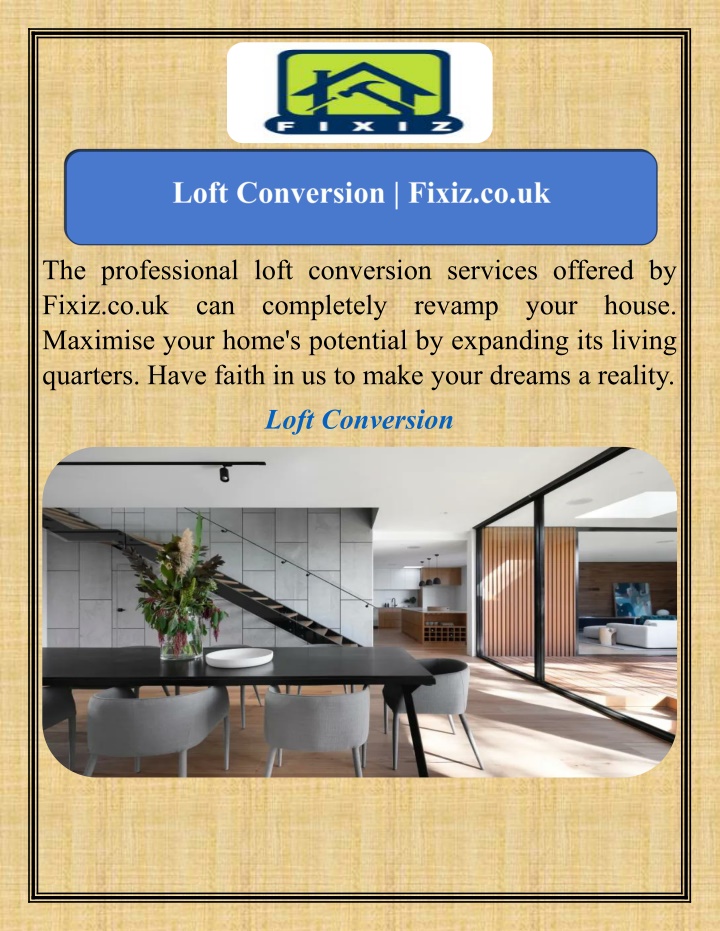 FIXIZ

Loft Conversion | Fixiz.co.uk

The professional loft conversion services offered by Fixiz.co.uk can completely revamp your house. Maximise your home's potential by expanding its living quarters. Have faith in us to make your dreams a reality.

Loft Conversion